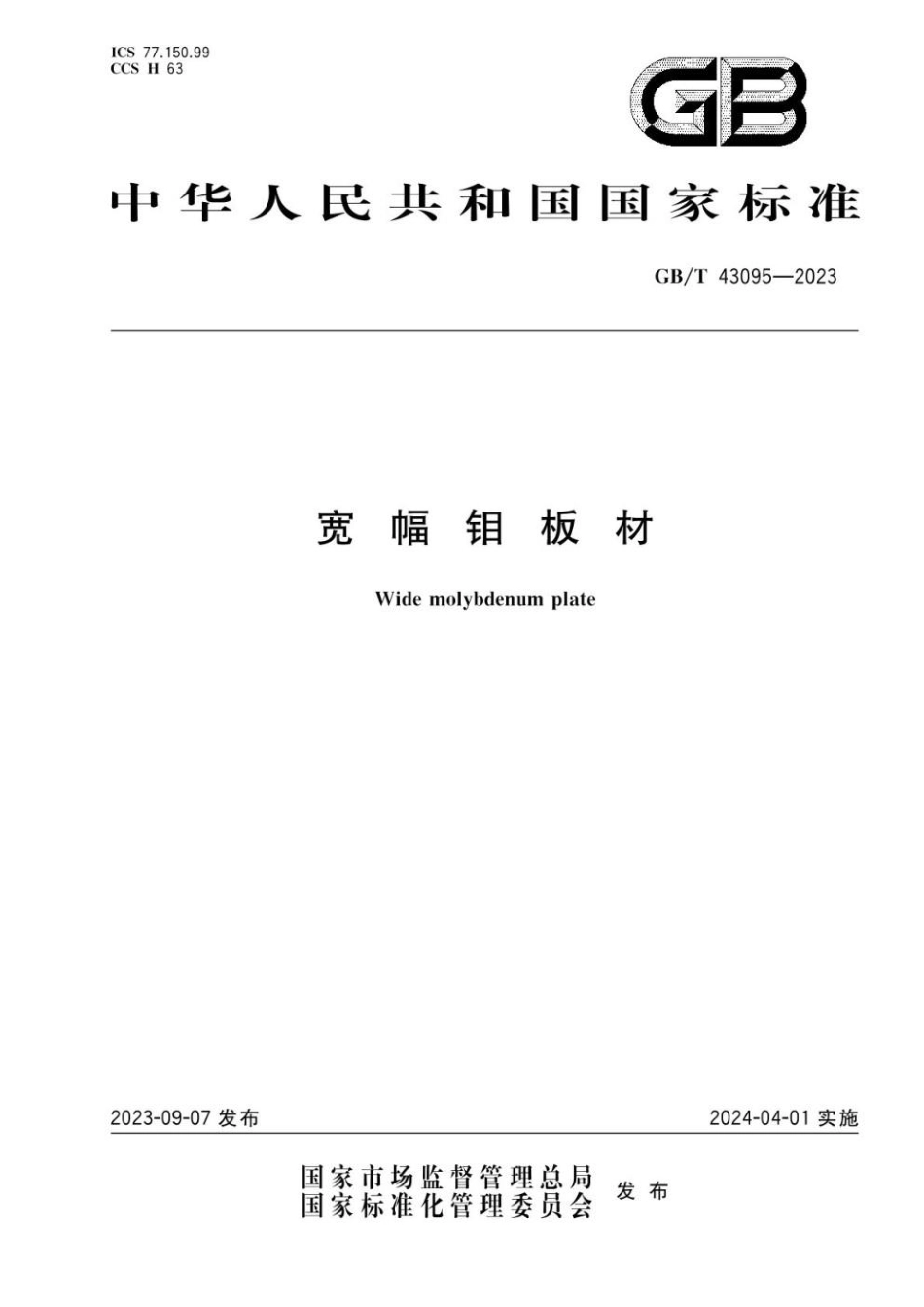 ICS 77.150.99
CCS H 63

GB

中华人民共和国国家标准

GB/T 43095—2023

宽幅钼板材

Wide molybdenum plate

2023-09-07 发布

2024-04-01 实施

国家市场监督管理总局
国家标准化管理委员会 发布